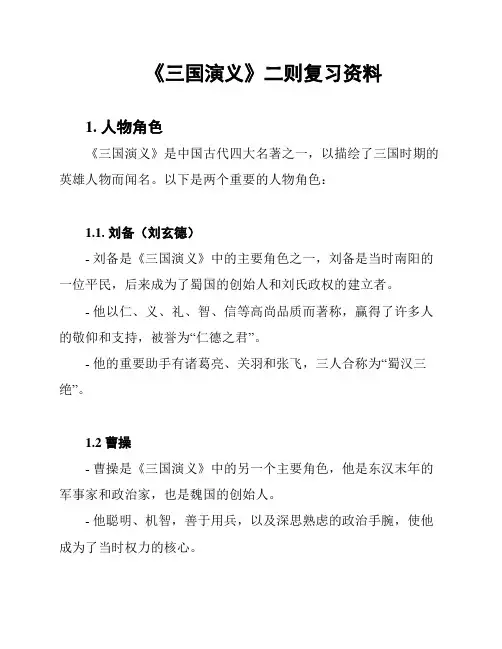 《三国演义》二则复习资料

1. 人物角色

《三国演义》是中国古代四大名著之一，以描绘了三国时期的英雄人物而闻名。以下是两个重要的人物角色：

1.1. 刘备（刘玄德）

- 刘备是《三国演义》中的主要角色之一，刘备是当时南阳的一位平民，后来成为了蜀国的创始人和刘氏政权的建立者。

- 他以仁、义、礼、智、信等高尚品质而著称，赢得了许多人的敬仰和支持，被誉为“仁德之君”。

- 他的重要助手有诸葛亮、关羽和张飞，三人合称为“蜀汉三绝”。

1.2 曹操

- 曹操是《三国演义》中的另一个主要角色，他是东汉末年的军事家和政治家，也是魏国的创始人。

- 他聪明、机智，善于用兵，以及深思熟虑的政治手腕，使他成为了当时权力的核心。